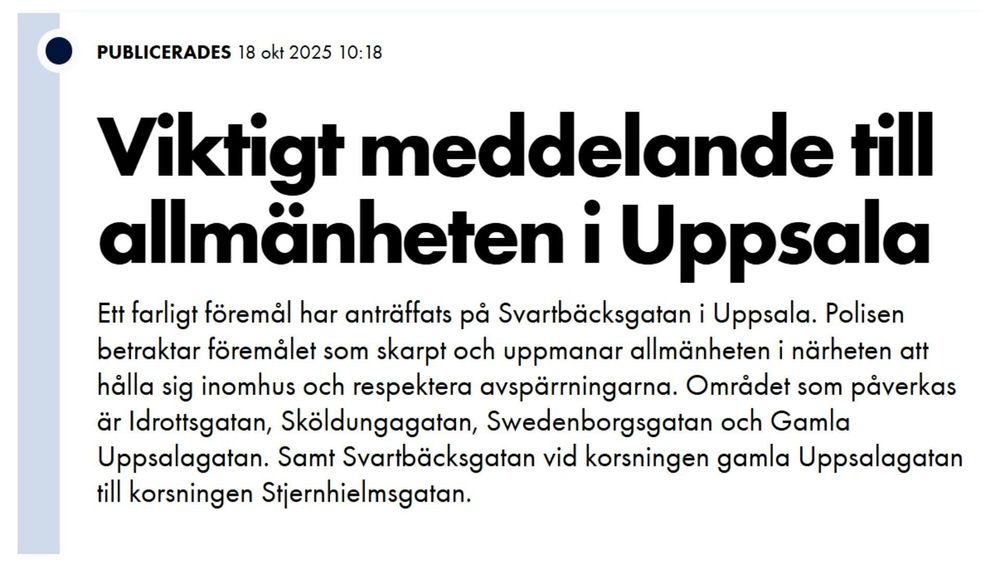 PUBLICERADES 18 okt 2025 10:18

Viktigt meddelande till allmänheten i Uppsala

Ett farligt föremål har anträffats på Svartbäcksgatan i Uppsala. Polisen betraktar föremålet som skarpt och uppmanar allmänheten i närheten att hålla sig inomhus och respektera avspärrningarna. Området som påverkas är Idrottsgatan, Sköldungagatan, Swedenborgsgatan och Gamla Uppsalagatan. Samt Svartbäcksgatan vid korsningen gamla Uppsalagatan till korsningen Stjernhielmsgatan.